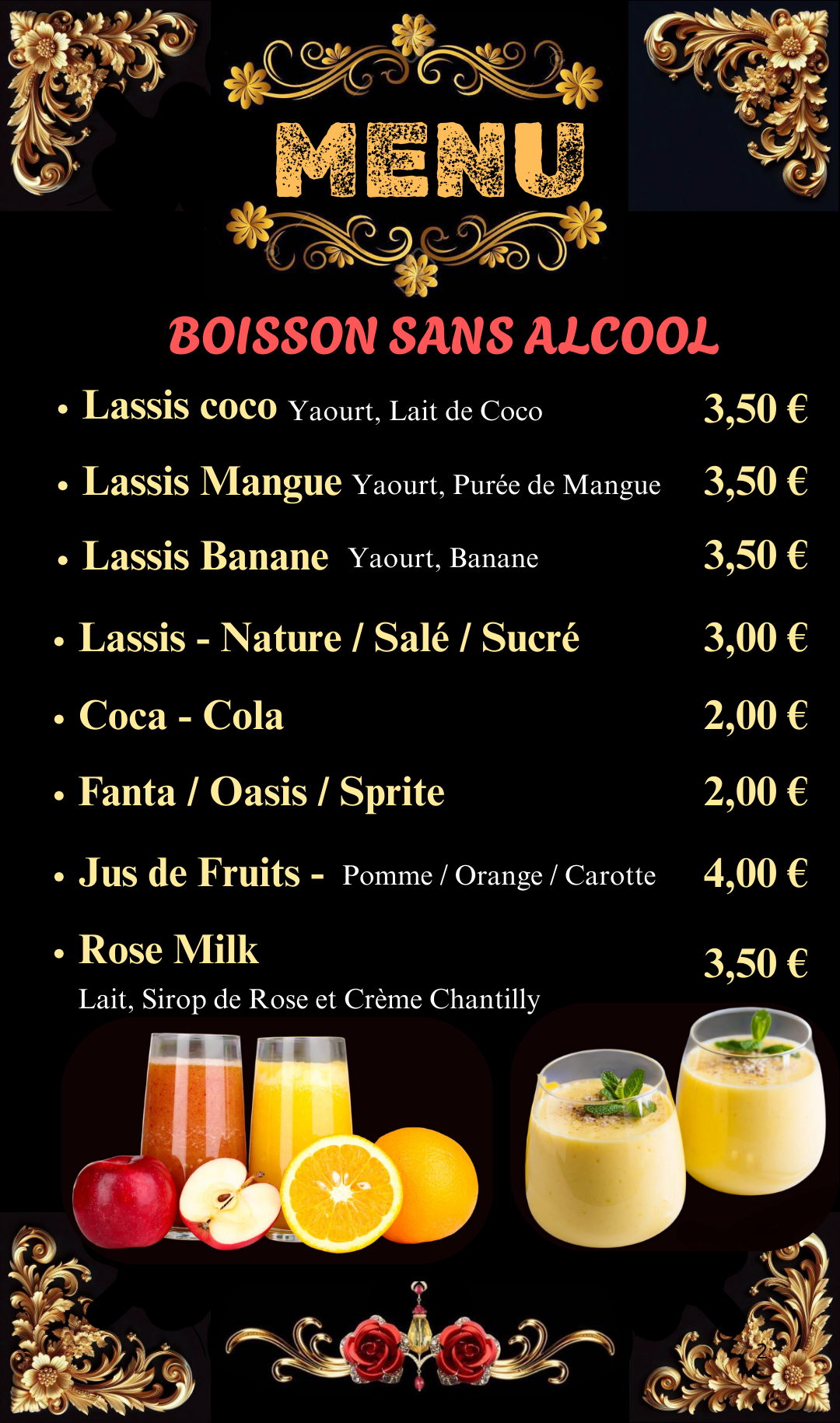 MENU

BOISSON SANS ALCOOL

• Lassis coco Yaourt, Lait de Coco 3,50 €

• Lassis Mangue Yaourt, Purée de Mangue 3,50 €

• Lassis Banane Yaourt, Banane 3,50 €

• Lassis - Nature / Salé / Sucré 3,00 €

• Coca - Cola 2,00 €

• Fanta / Oasis / Sprite 2,00 €

• Jus de Fruits - Pomme / Orange / Carotte 4,00 €

• Rose Milk 3,50 €
Lait, Sirop de Rose et Crème Chantilly

2